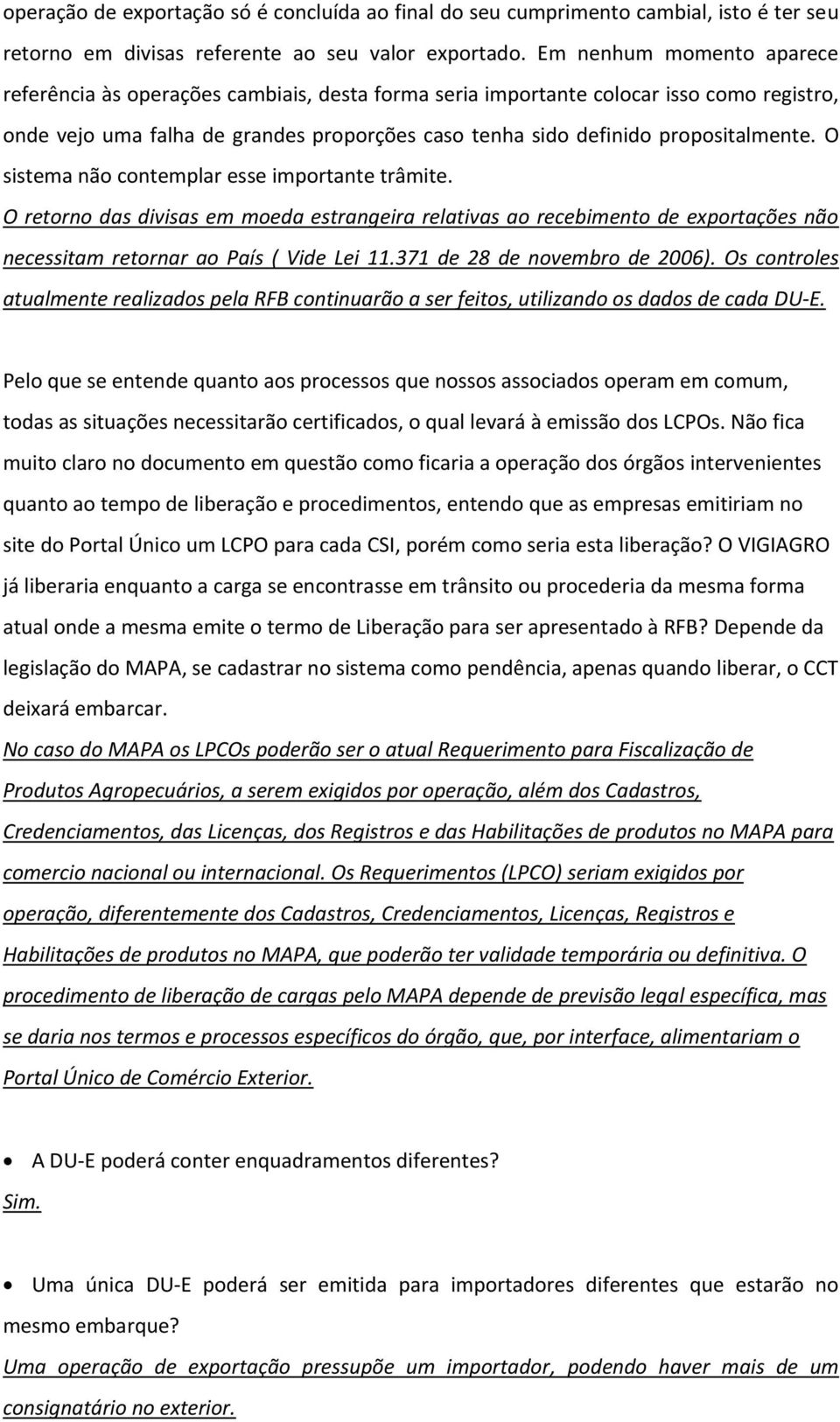 operação de exportação só é concluída ao final do seu cumprimento cambial, isto é ter seu retorno em divisas referente ao seu valor exportado. Em nenhum momento aparece referência às operações cambiais, desta forma seria importante colocar isso como registro, onde vejo uma falha de grandes proporções caso tenha sido definido propositalmente. O sistema não contemplar esse importante trâmite.
O retorno das divisas em moeda estrangeira relativas ao recebimento de exportações não necessitam retornar ao País ( Vide Lei 11.371 de 28 de novembro de 2006). Os controles atualmente realizados pela RFB continuarão a ser feitos, utilizando os dados de cada DU-E.

Pelo que se entende quanto aos processos que nossos associados operam em comum, todas as situações necessitarão certificados, o qual levará à emissão dos LCPOs. Não fica muito claro no documento em questão como ficaria a operação dos órgãos intervenientes quanto ao tempo de liberação e procedimentos, entendo que as empresas emitiriam no site do Portal Único um LCPO para cada CSI, porém como seria esta liberação? O VIGIAGRO já liberaria enquanto a carga se encontrasse em trânsito ou procederia da mesma forma atual onde a mesma emite o termo de Liberação para ser apresentado à RFB? Depende da legislação do MAPA, se cadastrar no sistema como pendência, apenas quando liberar, o CCT deixará embarcar.
No caso do MAPA os LPCOs poderão ser o atual Requerimento para Fiscalização de Produtos Agropecuários, a serem exigidos por operação, além dos Cadastros, Credenciamentos, das Licenças, dos Registros e das Habilitações de produtos no MAPA para comercio nacional ou internacional. Os Requerimentos (LPCO) seriam exigidos por operação, diferentemente dos Cadastros, Credenciamentos, Licenças, Registros e Habilitações de produtos no MAPA, que poderão ter validade temporária ou definitiva. O procedimento de liberação de cargas pelo MAPA depende de previsão legal específica, mas se daria nos termos e processos específicos do órgão, que, por interface, alimentariam o Portal Único de Comércio Exterior.

• A DU-E poderá conter enquadramentos diferentes?
Sim.

• Uma única DU-E poderá ser emitida para importadores diferentes que estarão no mesmo embarque?
Uma operação de exportação pressupõe um importador, podendo haver mais de um consignatário no exterior.